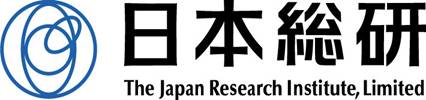 日本総研

The Japan Research Institute, Limited